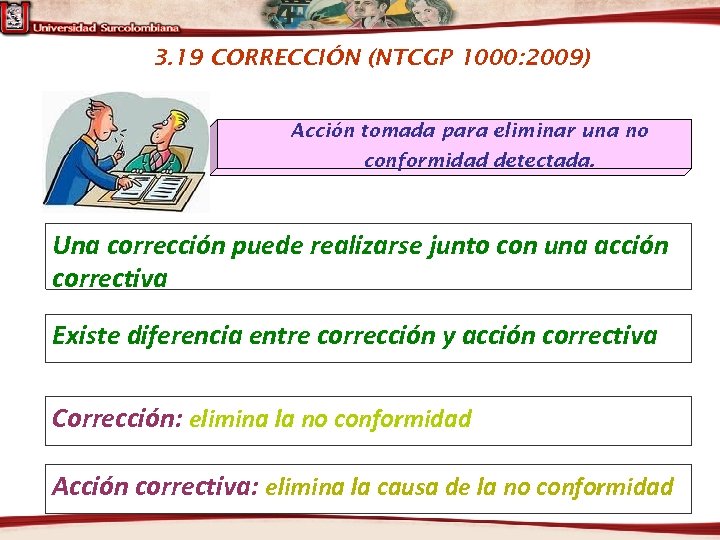 Universidad Surcolombiana

3.19 CORRECCIÓN (NTCGP 1000:2009)

Acción tomada para eliminar una no conformidad detectada.

Una corrección puede realizarse junto con una acción correctiva

Existe diferencia entre corrección y acción correctiva

Corrección: elimina la no conformidad

Acción correctiva: elimina la causa de la no conformidad